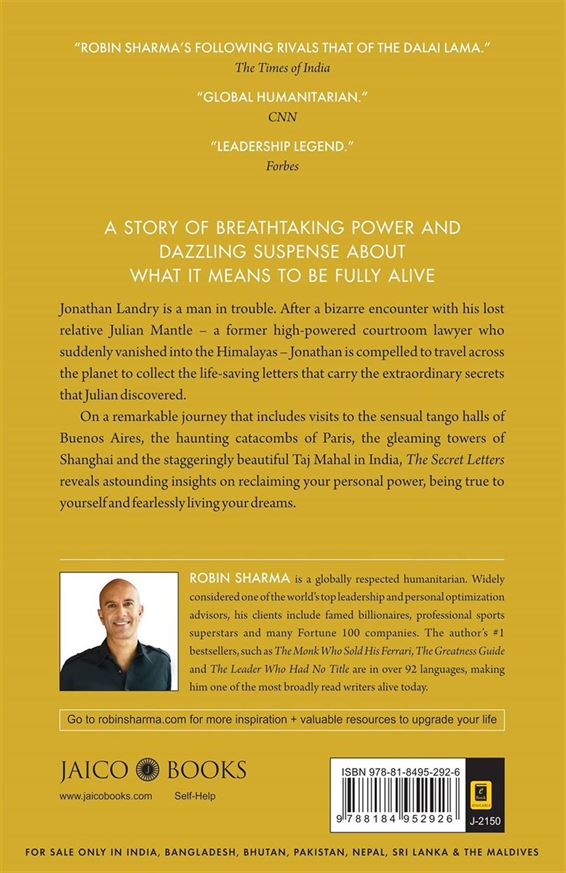 "ROBIN SHARMA'S FOLLOWING RIVALS THAT OF THE DALAI LAMA."
The Times of India

"GLOBAL HUMANITARIAN."
CNN

"LEADERSHIP LEGEND."
Forbes

A STORY OF BREATHTAKING POWER AND DAZZLING SUSPENSE ABOUT WHAT IT MEANS TO BE FULLY ALIVE

Jonathan Landry is a man in trouble. After a bizarre encounter with his lost relative Julian Mantle – a former high-powered courtroom lawyer who suddenly vanished into the Himalayas – Jonathan is compelled to travel across the planet to collect the life-saving letters that carry the extraordinary secrets that Julian discovered.

On a remarkable journey that includes visits to the sensual tango halls of Buenos Aires, the haunting catacombs of Paris, the gleaming towers of Shanghai and the staggeringly beautiful Taj Mahal in India, The Secret Letters reveals astounding insights on reclaiming your personal power, being true to yourself and fearlessly living your dreams.

ROBIN SHARMA is a globally respected humanitarian. Widely considered one of the world's top leadership and personal optimization advisors, his clients include famed billionaires, professional sports superstars and many Fortune 100 companies. The author's #1 bestsellers, such as The Monk Who Sold His Ferrari, The Greatness Guide and The Leader Who Had No Title are in over 92 languages, making him one of the most broadly read writers alive today.

Go to robinsharma.com for more inspiration + valuable resources to upgrade your life

JAICO BOOKS
www.jaicobooks.com Self-Help

ISBN 978-81-8495-292-6
9 788184 952926
J-2150

FOR SALE ONLY IN INDIA, BANGLADESH, BHUTAN, PAKISTAN, NEPAL, SRI LANKA & THE MALDIVES